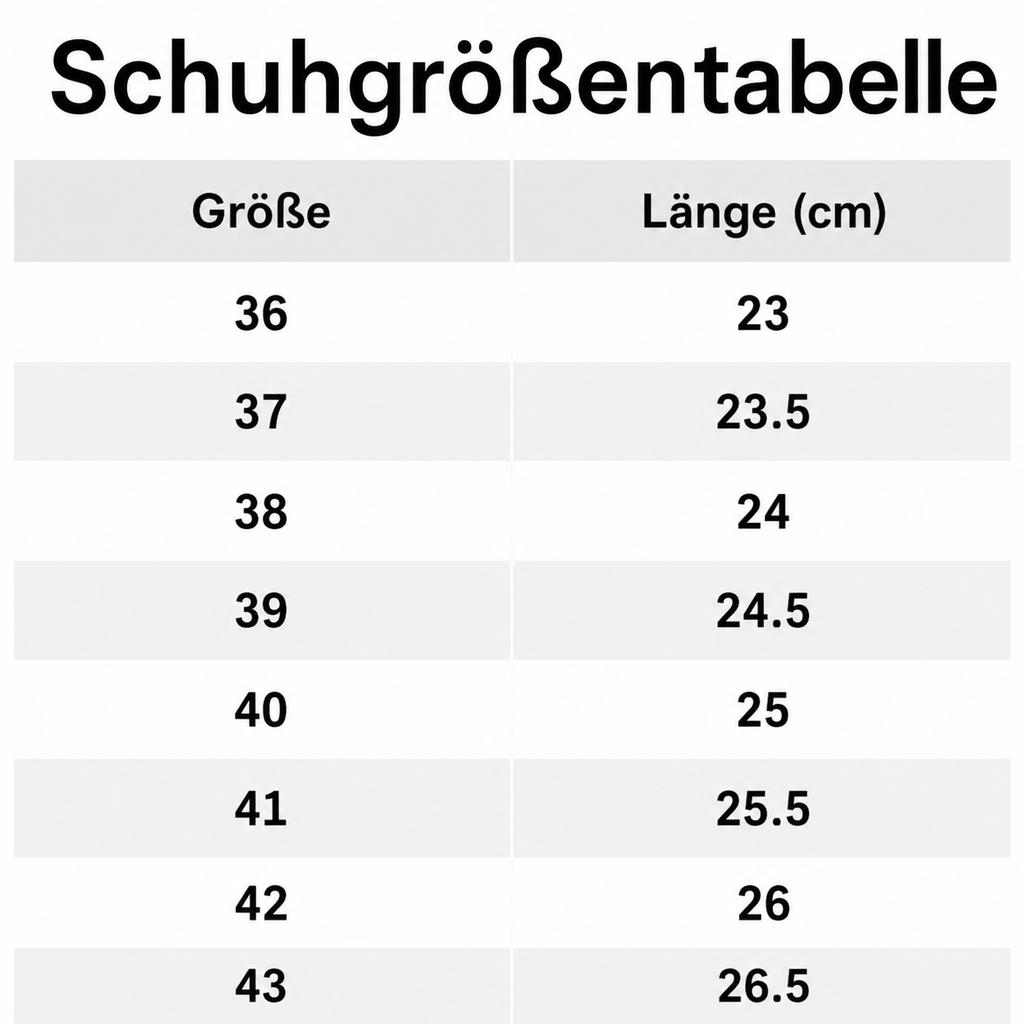 Schuhgrößentabelle

| Größe | Länge (cm) |
|---|---|
| 36 | 23 |
| 37 | 23.5 |
| 38 | 24 |
| 39 | 24.5 |
| 40 | 25 |
| 41 | 25.5 |
| 42 | 26 |
| 43 | 26.5 |